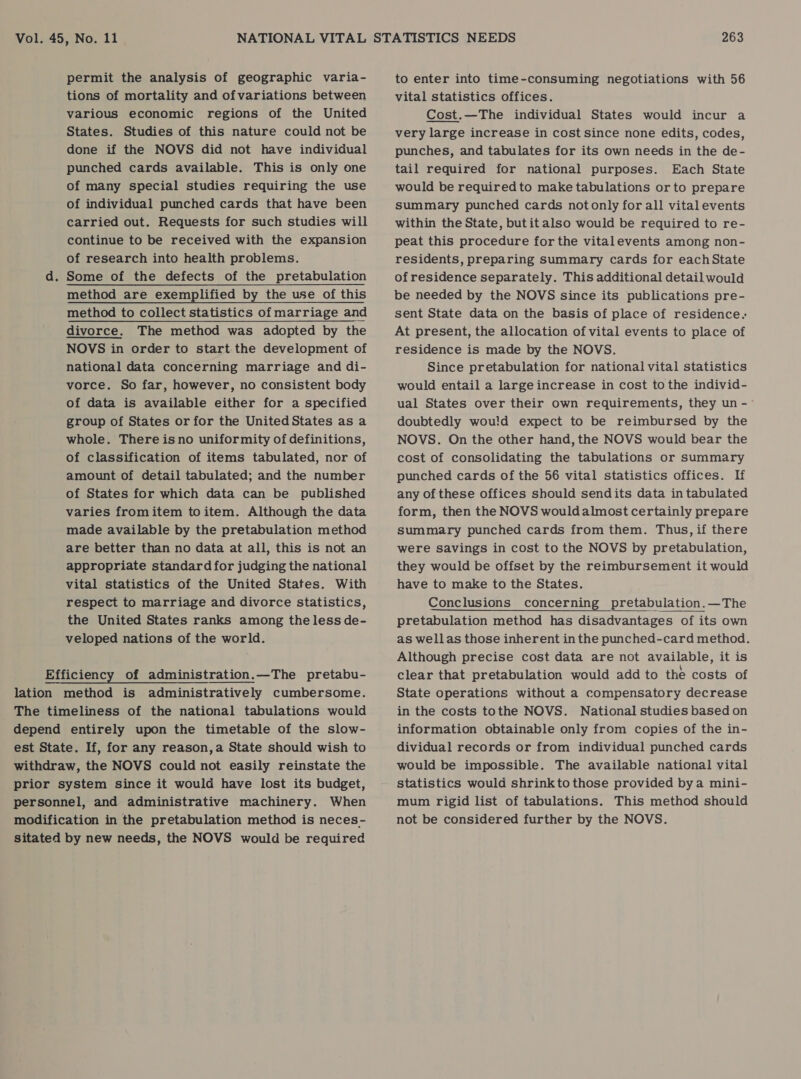 Vol. 45, No. 11 NATIONAL VITAL STATISTICS NEEDS 263

permit the analysis of geographic variations of mortality and of variations between various economic regions of the United States. Studies of this nature could not be done if the NOVS did not have individual punched cards available. This is only one of many special studies requiring the use of individual punched cards that have been carried out. Requests for such studies will continue to be received with the expansion of research into health problems.

d. Some of the defects of the pretabulation method are exemplified by the use of this method to collect statistics of marriage and divorce. The method was adopted by the NOVS in order to start the development of national data concerning marriage and divorce. So far, however, no consistent body of data is available either for a specified group of States or for the United States as a whole. There is no uniformity of definitions, of classification of items tabulated, nor of amount of detail tabulated; and the number of States for which data can be published varies from item to item. Although the data made available by the pretabulation method are better than no data at all, this is not an appropriate standard for judging the national vital statistics of the United States. With respect to marriage and divorce statistics, the United States ranks among the less developed nations of the world.

Efficiency of administration.—The pretabulation method is administratively cumbersome. The timeliness of the national tabulations would depend entirely upon the timetable of the slowest State. If, for any reason, a State should wish to withdraw, the NOVS could not easily reinstate the prior system since it would have lost its budget, personnel, and administrative machinery. When modification in the pretabulation method is necessitated by new needs, the NOVS would be required to enter into time-consuming negotiations with 56 vital statistics offices.

Cost.—The individual States would incur a very large increase in cost since none edits, codes, punches, and tabulates for its own needs in the detail required for national purposes. Each State would be required to make tabulations or to prepare summary punched cards not only for all vital events within the State, but it also would be required to repeat this procedure for the vital events among nonresidents, preparing summary cards for each State of residence separately. This additional detail would be needed by the NOVS since its publications present State data on the basis of place of residence. At present, the allocation of vital events to place of residence is made by the NOVS.

Since pretabulation for national vital statistics would entail a large increase in cost to the individual States over their own requirements, they undoubtedly would expect to be reimbursed by the NOVS. On the other hand, the NOVS would bear the cost of consolidating the tabulations or summary punched cards of the 56 vital statistics offices. If any of these offices should send its data in tabulated form, then the NOVS would almost certainly prepare summary punched cards from them. Thus, if there were savings in cost to the NOVS by pretabulation, they would be offset by the reimbursement it would have to make to the States.

Conclusions concerning pretabulation.—The pretabulation method has disadvantages of its own as well as those inherent in the punched-card method. Although precise cost data are not available, it is clear that pretabulation would add to the costs of State operations without a compensatory decrease in the costs to the NOVS. National studies based on information obtainable only from copies of the individual records or from individual punched cards would be impossible. The available national vital statistics would shrink to those provided by a minimum rigid list of tabulations. This method should not be considered further by the NOVS.